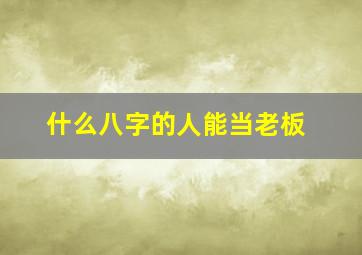 什么八字的人能当老板